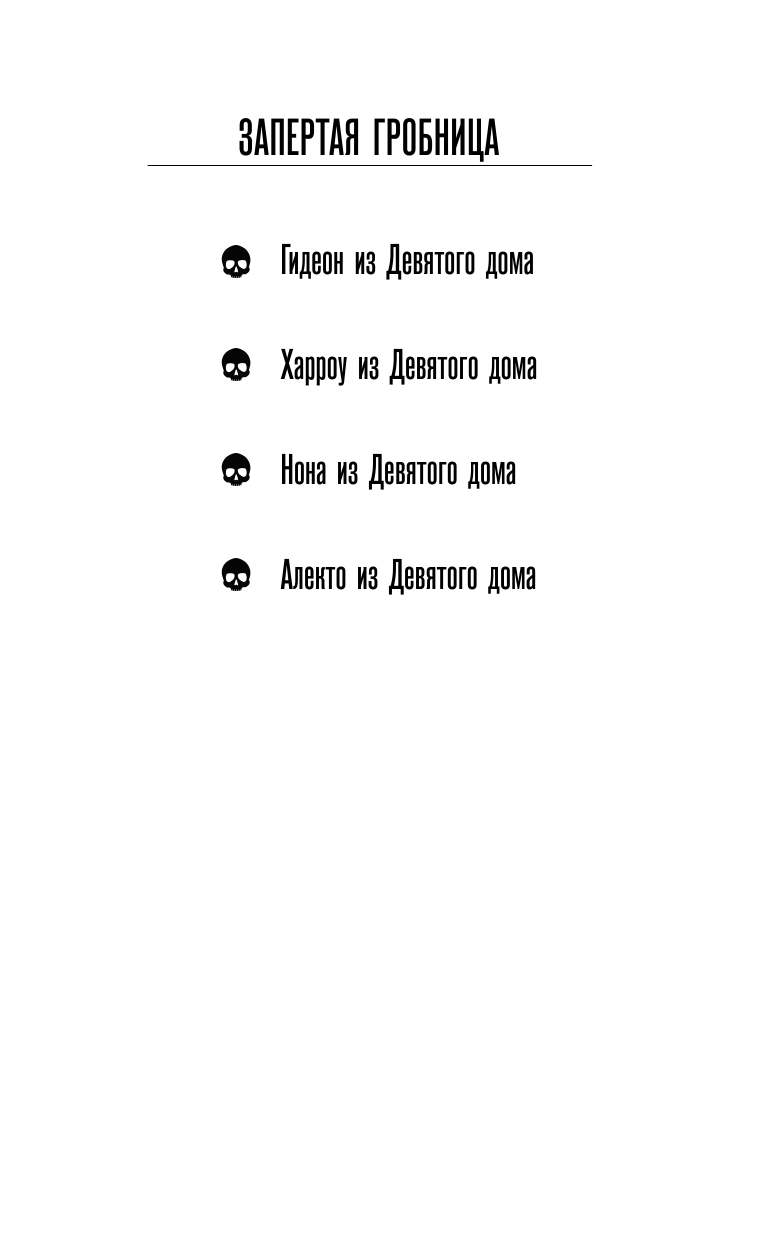 ЗАПЕРТАЯ ГРОБНИЦА

Гидеон из Девятого дома

Харроу из Девятого дома

Нона из Девятого дома

Алекто из Девятого дома